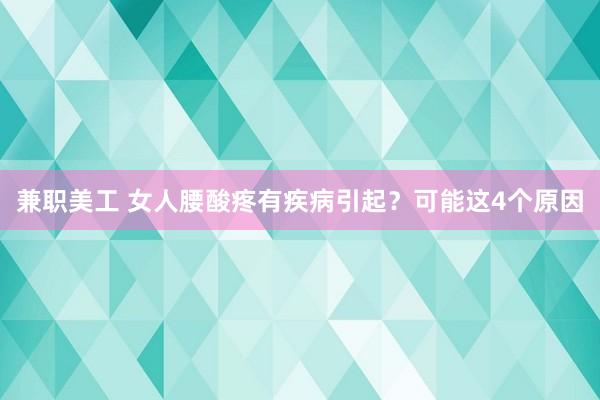 兼职美工 女人腰酸疼有疾病引起？可能这4个原因